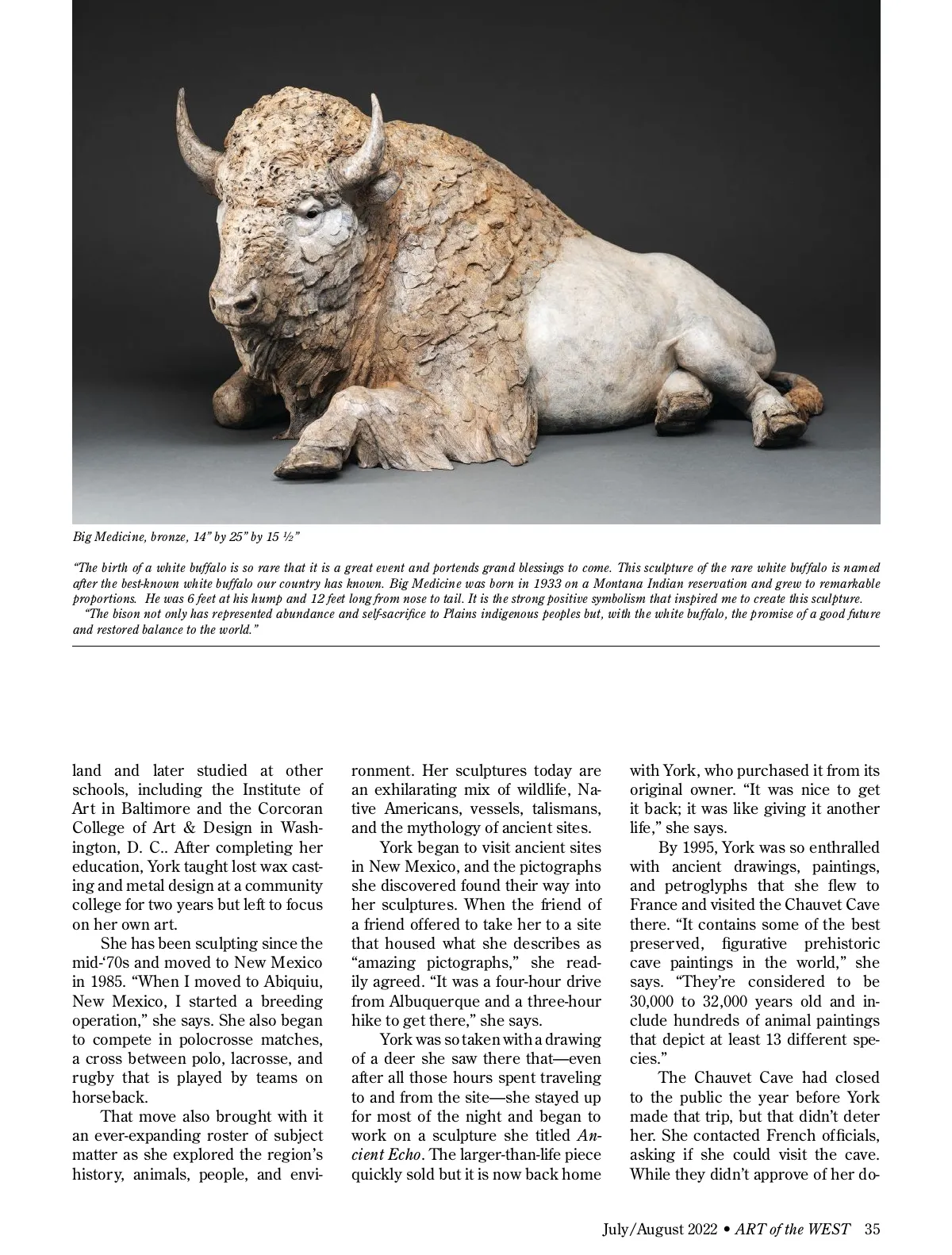 Big Medicine, bronze, 14" by 25" by 15 ½"

"The birth of a white buffalo is so rare that it is a great event and portends grand blessings to come. This sculpture of the rare white buffalo is named after the best-known white buffalo our country has known. Big Medicine was born in 1933 on a Montana Indian reservation and grew to remarkable proportions. He was 6 feet at his hump and 12 feet long from nose to tail. It is the strong positive symbolism that inspired me to create this sculpture.

"The bison not only has represented abundance and self-sacrifice to Plains indigenous peoples but, with the white buffalo, the promise of a good future and restored balance to the world."

land and later studied at other schools, including the Institute of Art in Baltimore and the Corcoran College of Art & Design in Washington, D. C.. After completing her education, York taught lost wax casting and metal design at a community college for two years but left to focus on her own art.

She has been sculpting since the mid-'70s and moved to New Mexico in 1985. "When I moved to Abiquiu, New Mexico, I started a breeding operation," she says. She also began to compete in polocrosse matches, a cross between polo, lacrosse, and rugby that is played by teams on horseback.

That move also brought with it an ever-expanding roster of subject matter as she explored the region's history, animals, people, and environment. Her sculptures today are an exhilarating mix of wildlife, Native Americans, vessels, talismans, and the mythology of ancient sites.

York began to visit ancient sites in New Mexico, and the pictographs she discovered found their way into her sculptures. When the friend of a friend offered to take her to a site that housed what she describes as "amazing pictographs," she readily agreed. "It was a four-hour drive from Albuquerque and a three-hour hike to get there," she says.

York was so taken with a drawing of a deer she saw there that—even after all those hours spent traveling to and from the site—she stayed up for most of the night and began to work on a sculpture she titled Ancient Echo. The larger-than-life piece quickly sold but it is now back home with York, who purchased it from its original owner. "It was nice to get it back; it was like giving it another life," she says.

By 1995, York was so enthralled with ancient drawings, paintings, and petroglyphs that she flew to France and visited the Chauvet Cave there. "It contains some of the best preserved, figurative prehistoric cave paintings in the world," she says. "They're considered to be 30,000 to 32,000 years old and include hundreds of animal paintings that depict at least 13 different species."

The Chauvet Cave had closed to the public the year before York made that trip, but that didn't deter her. She contacted French officials, asking if she could visit the cave. While they didn't approve of her do-

July/August 2022 • ART of the WEST 35